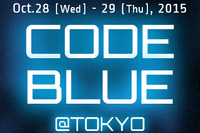 Oct.28 (Wed) - 29 (Thu), 2015

CODE
BLUE

@TOKYO